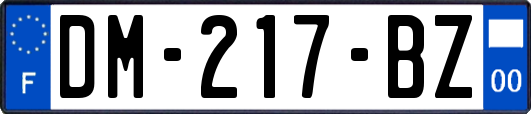 F
DM-217-BZ
00